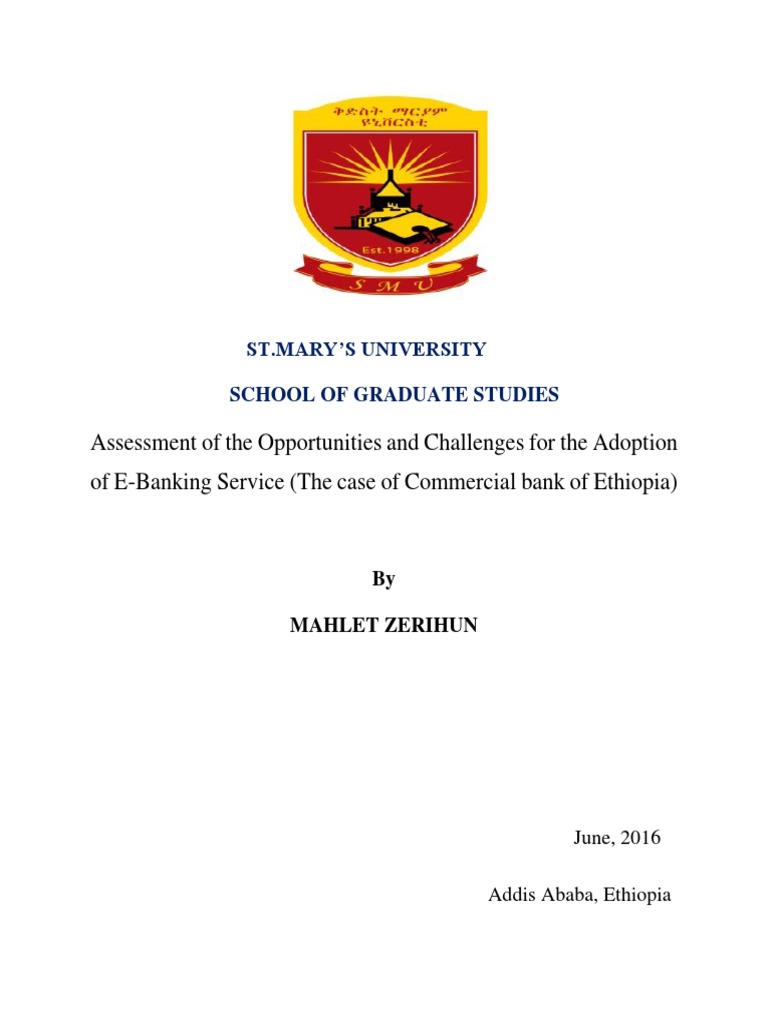 ቅድስት ማርያም ዩኒቨርስቲ

Est.1998

S M U

ST.MARY'S UNIVERSITY

SCHOOL OF GRADUATE STUDIES

Assessment of the Opportunities and Challenges for the Adoption of E-Banking Service (The case of Commercial bank of Ethiopia)

By

MAHLET ZERIHUN

June, 2016

Addis Ababa, Ethiopia